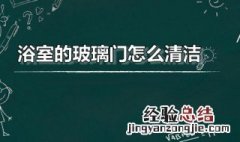 浴室的玻璃门怎么清洁

经验总结
jingyanzongjie.com